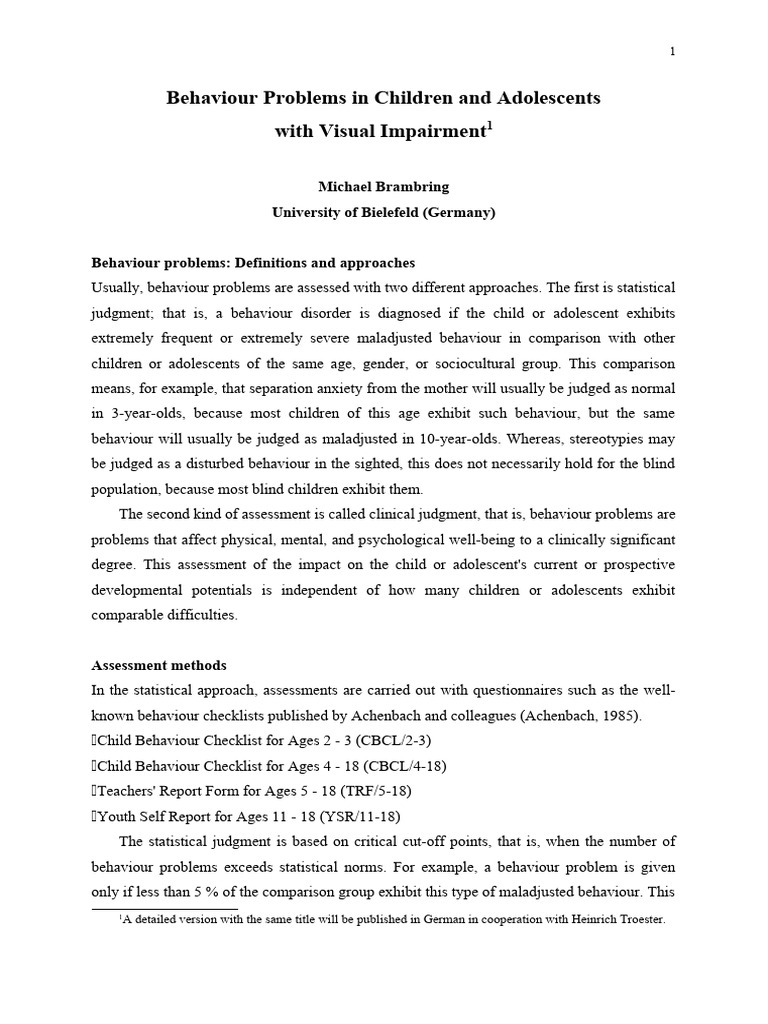 1

Behaviour Problems in Children and Adolescents with Visual Impairment$^1$

Michael Brambring
University of Bielefeld (Germany)

Behaviour problems: Definitions and approaches
Usually, behaviour problems are assessed with two different approaches. The first is statistical judgment; that is, a behaviour disorder is diagnosed if the child or adolescent exhibits extremely frequent or extremely severe maladjusted behaviour in comparison with other children or adolescents of the same age, gender, or sociocultural group. This comparison means, for example, that separation anxiety from the mother will usually be judged as normal in 3-year-olds, because most children of this age exhibit such behaviour, but the same behaviour will usually be judged as maladjusted in 10-year-olds. Whereas, stereotypies may be judged as a disturbed behaviour in the sighted, this does not necessarily hold for the blind population, because most blind children exhibit them.

The second kind of assessment is called clinical judgment, that is, behaviour problems are problems that affect physical, mental, and psychological well-being to a clinically significant degree. This assessment of the impact on the child or adolescent's current or prospective developmental potentials is independent of how many children or adolescents exhibit comparable difficulties.

Assessment methods
In the statistical approach, assessments are carried out with questionnaires such as the well-known behaviour checklists published by Achenbach and colleagues (Achenbach, 1985).
Child Behaviour Checklist for Ages 2 - 3 (CBCL/2-3)
Child Behaviour Checklist for Ages 4 - 18 (CBCL/4-18)
Teachers' Report Form for Ages 5 - 18 (TRF/5-18)
Youth Self Report for Ages 11 - 18 (YSR/11-18)

The statistical judgment is based on critical cut-off points, that is, when the number of behaviour problems exceeds statistical norms. For example, a behaviour problem is given only if less than 5 % of the comparison group exhibit this type of maladjusted behaviour. This

$^1$A detailed version with the same title will be published in German in cooperation with Heinrich Troester.